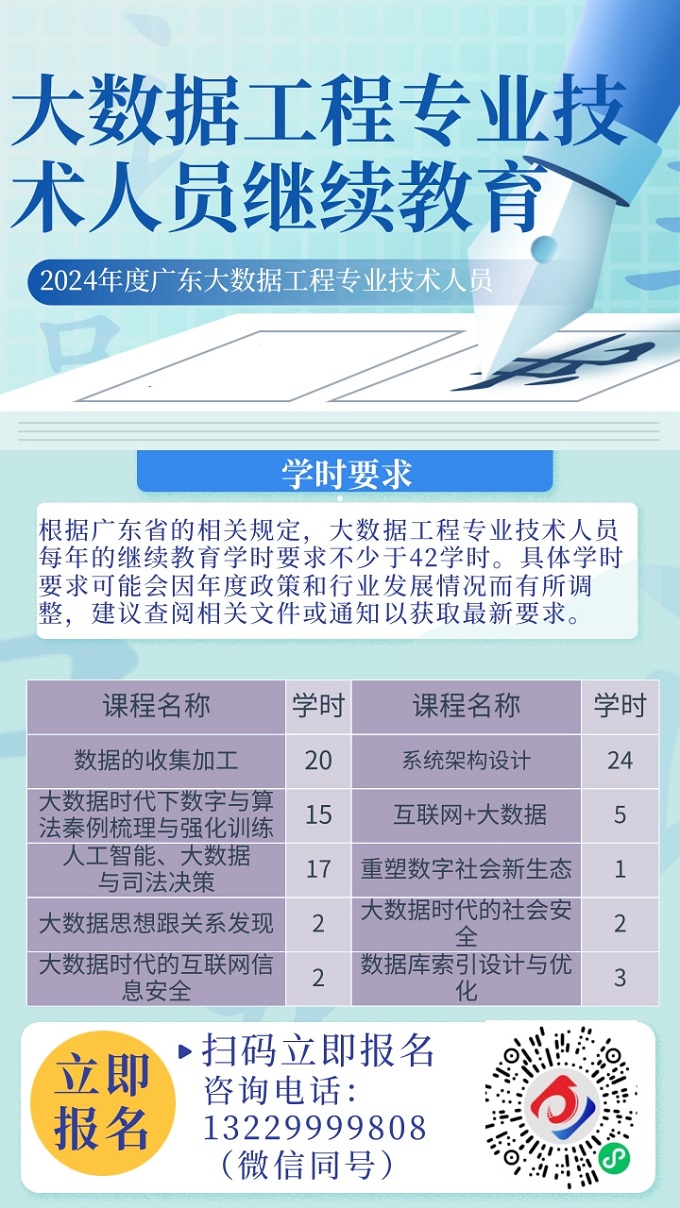 大数据工程专业技术人员继续教育

2024年度广东大数据工程专业技术人员

学时要求

根据广东省的相关规定，大数据工程专业技术人员每年的继续教育学时要求不少于42学时。具体学时要求可能会因年度政策和行业发展情况而有所调整，建议查阅相关文件或通知以获取最新要求。

| 课程名称 | 学时 | 课程名称 | 学时 |
|---|---|---|---|
| 数据的收集加工 | 20 | 系统架构设计 | 24 |
| 大数据时代下数字与算法秦例梳理与强化训练 | 15 | 互联网+大数据 | 5 |
| 人工智能、大数据与司法决策 | 17 | 重塑数字社会新生态 | 1 |
| 大数据思想跟关系发现 | 2 | 大数据时代的社会安全 | 2 |
| 大数据时代的互联网信息安全 | 2 | 数据库索引设计与优化 | 3 |

立即报名

扫码立即报名
咨询电话：
13229999808
（微信同号）